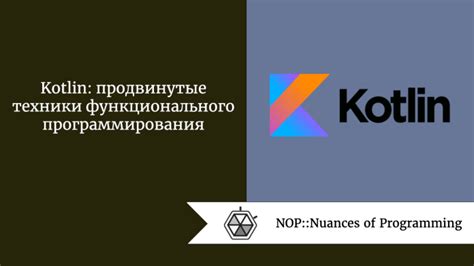 Kotlin: продвинутые техники функционального программирования

Kotlin

NOP::Nuances of Programming